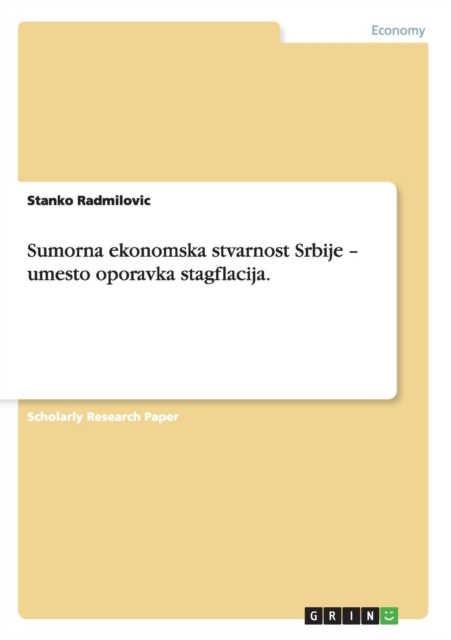 Economy

Stanko Radmilovic

Sumorna ekonomska stvarnost Srbije – umesto oporavka stagflacija.

Scholarly Research Paper

GRIN